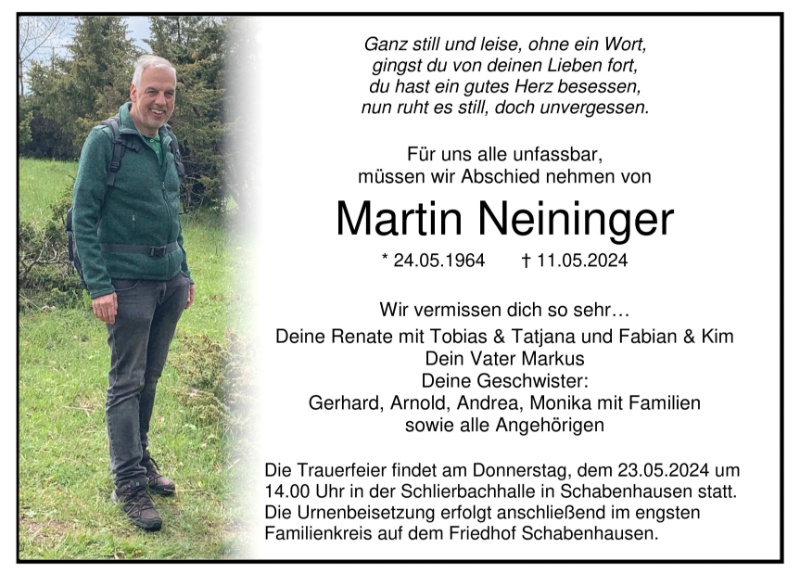 Ganz still und leise, ohne ein Wort,
gingst du von deinen Lieben fort,
du hast ein gutes Herz besessen,
nun ruht es still, doch unvergessen.

Für uns alle unfassbar,
müssen wir Abschied nehmen von

Martin Neininger

* 24.05.1964 † 11.05.2024

Wir vermissen dich so sehr…

Deine Renate mit Tobias & Tatjana und Fabian & Kim
Dein Vater Markus
Deine Geschwister:
Gerhard, Arnold, Andrea, Monika mit Familien
sowie alle Angehörigen

Die Trauerfeier findet am Donnerstag, dem 23.05.2024 um 14.00 Uhr in der Schlierbachhalle in Schabenhausen statt. Die Urnenbeisetzung erfolgt anschließend im engsten Familienkreis auf dem Friedhof Schabenhausen.